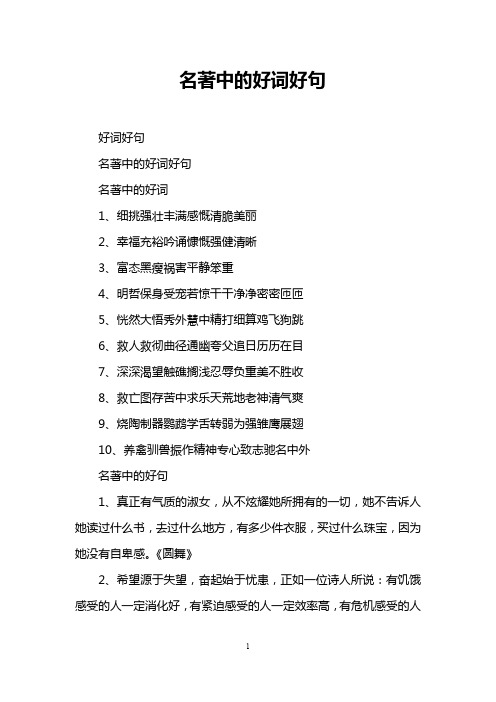 名著中的好词好句

好词好句

名著中的好词好句

名著中的好词

1、细挑强壮丰满感慨清脆美丽

2、幸福充裕吟诵慷慨强健清晰

3、富态黑瘦祸害平静笨重

4、明哲保身受宠若惊干干净净密密匝匝

5、恍然大悟秀外慧中精打细算鸡飞狗跳

6、救人救彻曲径通幽夸父追日历历在目

7、深深渴望触礁搁浅忍辱负重美不胜收

8、救亡图存苦中求乐天荒地老神清气爽

9、烧陶制器鹦鹉学舌转弱为强雏鹰展翅

10、养畜驯兽振作精神专心致志驰名中外

名著中的好句

1、真正有气质的淑女，从不炫耀她所拥有的一切，她不告诉人她读过什么书，去过什么地方，有多少件衣服，买过什么珠宝，因为她没有自卑感。《圆舞》

2、希望源于失望，奋起始于忧患，正如一位诗人所说：有饥饿感受的人一定消化好，有紧迫感受的人一定效率高，有危机感受的人

1